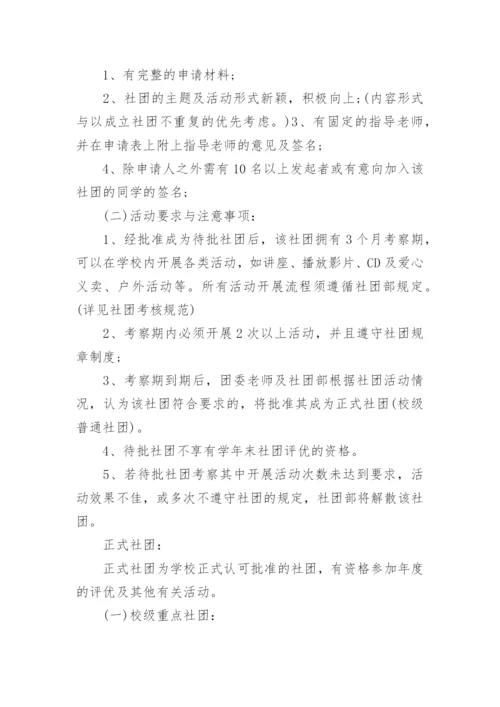 1、有完整的申请材料；

2、社团的主题及活动形式新颖，积极向上;(内容形式与以成立社团不重复的优先考虑。)3、有固定的指导老师，并在申请表上附上指导老师的意见及签名；

4、除申请人之外需有10名以上发起者或有意向加入该社团的同学的签名；

(二)活动要求与注意事项：

1、经批准成为待批社团后，该社团拥有3个月考察期，可以在学校内开展各类活动，如讲座、播放影片、CD及爱心义卖、户外活动等。所有活动开展流程须遵循社团部规定。(详见社团考核规范)

2、考察期内必须开展2次以上活动，并且遵守社团规章制度；

3、考察期到期后，团委老师及社团部根据社团活动情况，认为该社团符合要求的，将批准其成为正式社团(校级普通社团)。

4、待批社团不享有学年末社团评优的资格。

5、若待批社团考察其中开展活动次数未达到要求，活动效果不佳，或多次不遵守社团的规定，社团部将解散该社团。

正式社团：

正式社团为学校正式认可批准的社团，有资格参加年度的评优及其他有关活动。

(一)校级重点社团：